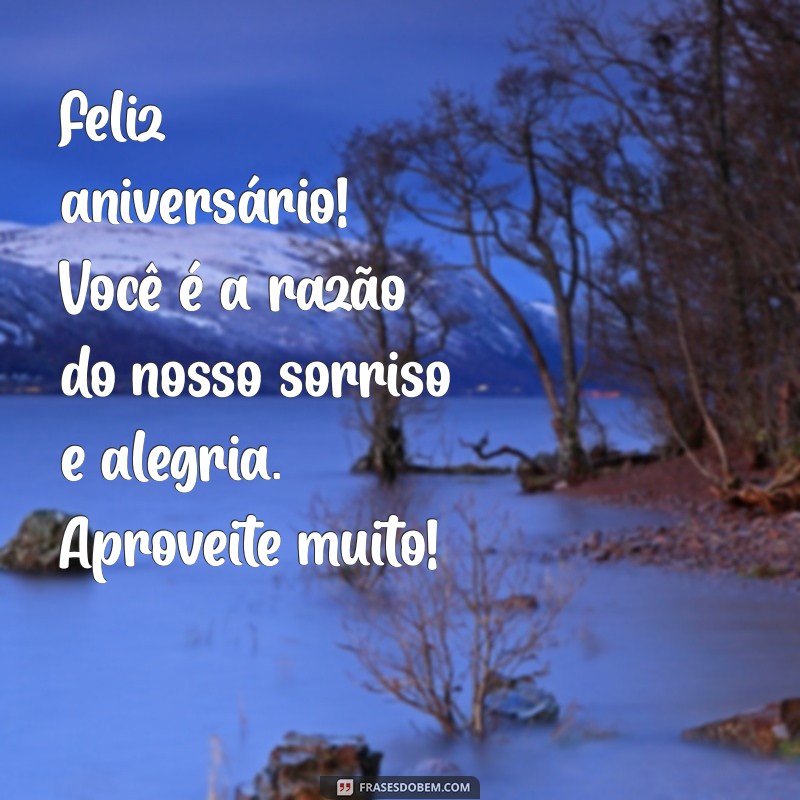 Feliz aniversário! Você é a razão do nosso sorriso e alegria. Aproveite muito!

FRASESDOBEM.COM